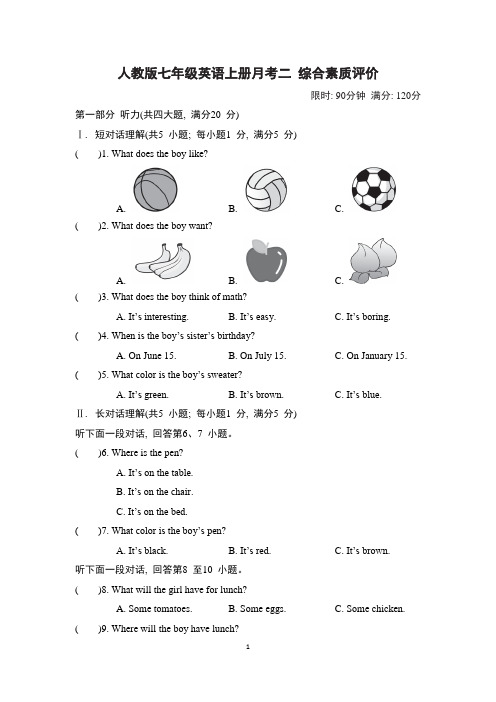 人教版七年级英语上册月考二 综合素质评价

限时: 90分钟 满分: 120分

第一部分 听力(共四大题, 满分20 分)

Ⅰ. 短对话理解(共5 小题; 每小题1 分, 满分5 分)

( )1. What does the boy like?

A. B. C.

( )2. What does the boy want?

A. B. C.

( )3. What does the boy think of math?

A. It's interesting. B. It's easy. C. It's boring.

( )4. When is the boy's sister's birthday?

A. On June 15. B. On July 15. C. On January 15.

( )5. What color is the boy's sweater?

A. It's green. B. It's brown. C. It's blue.

Ⅱ. 长对话理解(共5 小题; 每小题1 分, 满分5 分)

听下面一段对话, 回答第6、7 小题。

( )6. Where is the pen?

A. It's on the table.

B. It's on the chair.

C. It's on the bed.

( )7. What color is the boy's pen?

A. It's black. B. It's red. C. It's brown.

听下面一段对话, 回答第8 至10 小题。

( )8. What will the girl have for lunch?

A. Some tomatoes. B. Some eggs. C. Some chicken.

( )9. Where will the boy have lunch?

1